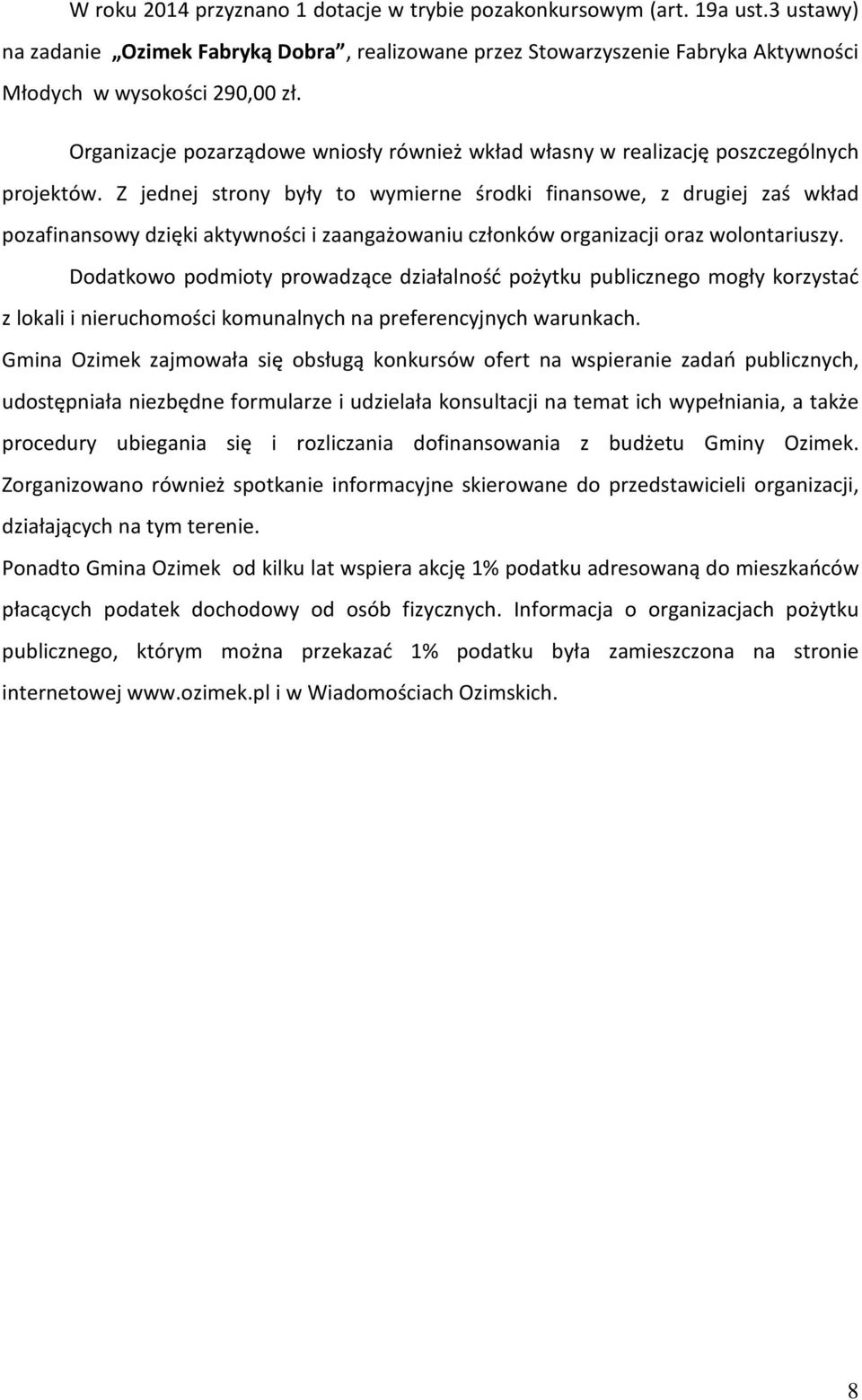 W roku 2014 przyznano 1 dotacje w trybie pozakonkursowym (art. 19a ust.3 ustawy) na zadanie „Ozimek Fabryką Dobra”, realizowane przez Stowarzyszenie Fabryka Aktywności Młodych w wysokości 290,00 zł.

Organizacje pozarządowe wniosły również wkład własny w realizację poszczególnych projektów. Z jednej strony były to wymierne środki finansowe, z drugiej zaś wkład pozafinansowy dzięki aktywności i zaangażowaniu członków organizacji oraz wolontariuszy.

Dodatkowo podmioty prowadzące działalność pożytku publicznego mogły korzystać z lokali i nieruchomości komunalnych na preferencyjnych warunkach.

Gmina Ozimek zajmowała się obsługą konkursów ofert na wspieranie zadań publicznych, udostępniała niezbędne formularze i udzielała konsultacji na temat ich wypełniania, a także procedury ubiegania się i rozliczania dofinansowania z budżetu Gminy Ozimek. Zorganizowano również spotkanie informacyjne skierowane do przedstawicieli organizacji, działających na tym terenie.

Ponadto Gmina Ozimek od kilku lat wspiera akcję 1% podatku adresowaną do mieszkańców płacących podatek dochodowy od osób fizycznych. Informacja o organizacjach pożytku publicznego, którym można przekazać 1% podatku była zamieszczona na stronie internetowej www.ozimek.pl i w Wiadomościach Ozimskich.

8